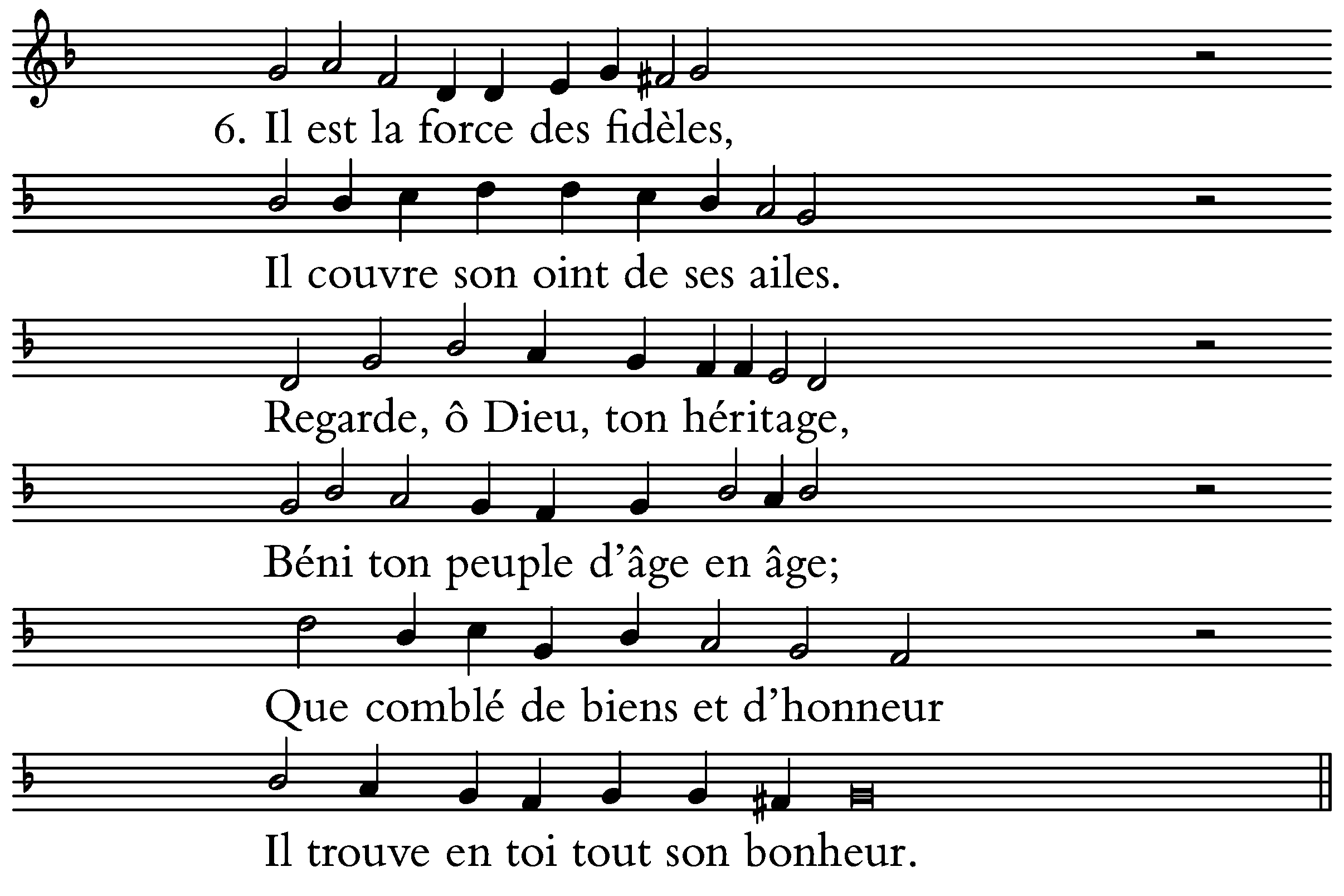 6. Il est la force des fidèles,

Il couvre son oint de ses ailes.

Regarde, ô Dieu, ton héritage,

Béni ton peuple d'âge en âge;

Que comblé de biens et d'honneur

Il trouve en toi tout son bonheur.